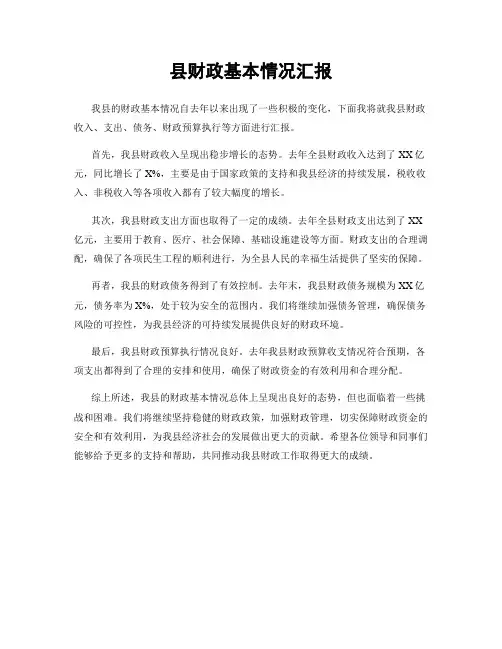 县财政基本情况汇报

我县的财政基本情况自去年以来出现了一些积极的变化，下面我将就我县财政收入、支出、债务、财政预算执行等方面进行汇报。

首先，我县财政收入呈现出稳步增长的态势。去年全县财政收入达到了XX亿元，同比增长了X%，主要是由于国家政策的支持和我县经济的持续发展，税收收入、非税收入等各项收入都有了较大幅度的增长。

其次，我县财政支出方面也取得了一定的成绩。去年全县财政支出达到了XX亿元，主要用于教育、医疗、社会保障、基础设施建设等方面。财政支出的合理调配，确保了各项民生工程的顺利进行，为全县人民的幸福生活提供了坚实的保障。

再者，我县的财政债务得到了有效控制。去年末，我县财政债务规模为XX亿元，债务率为X%，处于较为安全的范围内。我们将继续加强债务管理，确保债务风险的可控性，为我县经济的可持续发展提供良好的财政环境。

最后，我县财政预算执行情况良好。去年我县财政预算收支情况符合预期，各项支出都得到了合理的安排和使用，确保了财政资金的有效利用和合理分配。

综上所述，我县的财政基本情况总体上呈现出良好的态势，但也面临着一些挑战和困难。我们将继续坚持稳健的财政政策，加强财政管理，切实保障财政资金的安全和有效利用，为我县经济社会的发展做出更大的贡献。希望各位领导和同事们能够给予更多的支持和帮助，共同推动我县财政工作取得更大的成绩。